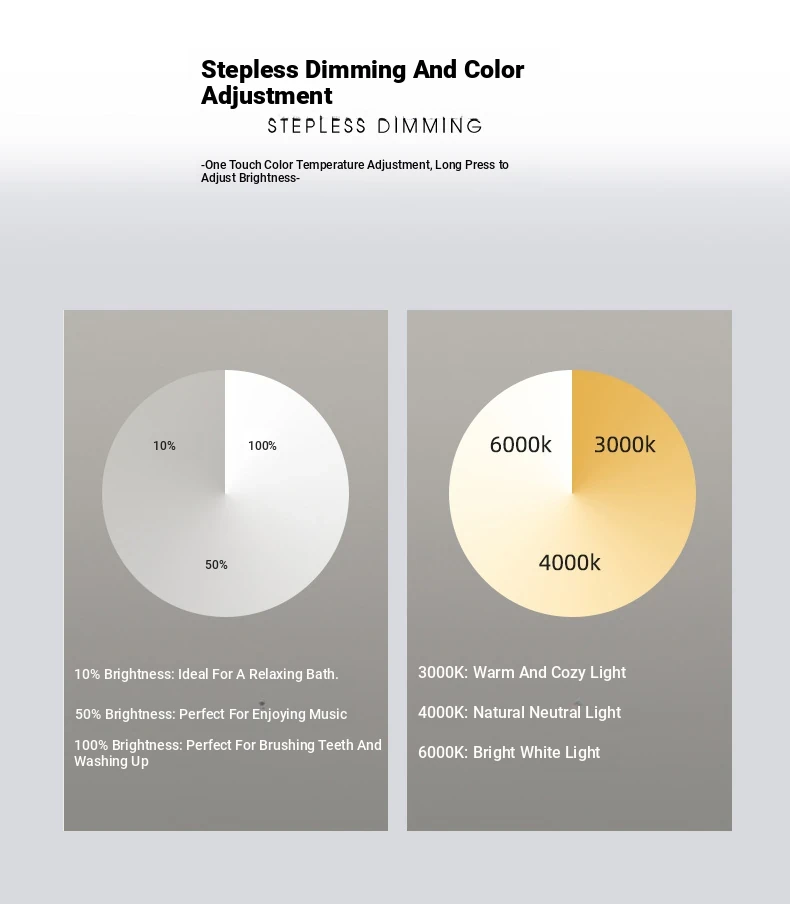 Stepless Dimming And Color Adjustment

STEPLESS DIMMING

-One Touch Color Temperature Adjustment, Long Press to Adjust Brightness-

10%

100%

50%

10% Brightness: Ideal For A Relaxing Bath.

50% Brightness: Perfect For Enjoying Music

100% Brightness: Perfect For Brushing Teeth And Washing Up

6000k

3000k

4000k

3000K: Warm And Cozy Light

4000K: Natural Neutral Light

6000K: Bright White Light